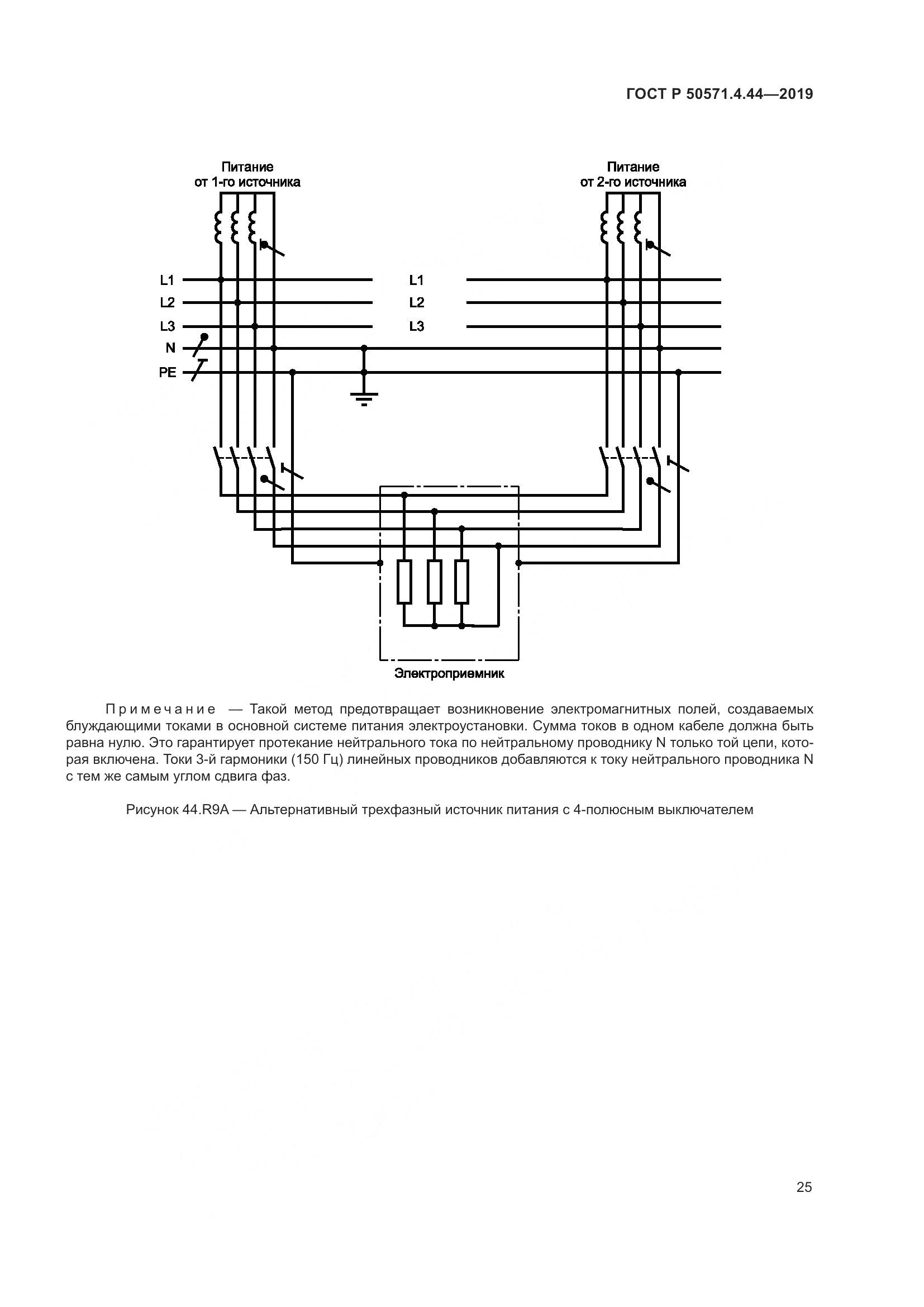 ГОСТ Р 50571.4.44—2019

Питание от 1-го источника

Питание от 2-го источника

L1
L2
L3
N
PE

L1
L2
L3

Электроприемник

Примечание — Такой метод предотвращает возникновение электромагнитных полей, создаваемых блуждающими токами в основной системе питания электроустановки. Сумма токов в одном кабеле должна быть равна нулю. Это гарантирует протекание нейтрального тока по нейтральному проводнику N только той цепи, которая включена. Токи 3-й гармоники (150 Гц) линейных проводников добавляются к току нейтрального проводника N с тем же самым углом сдвига фаз.

Рисунок 44.R9A — Альтернативный трехфазный источник питания с 4-полюсным выключателем

25